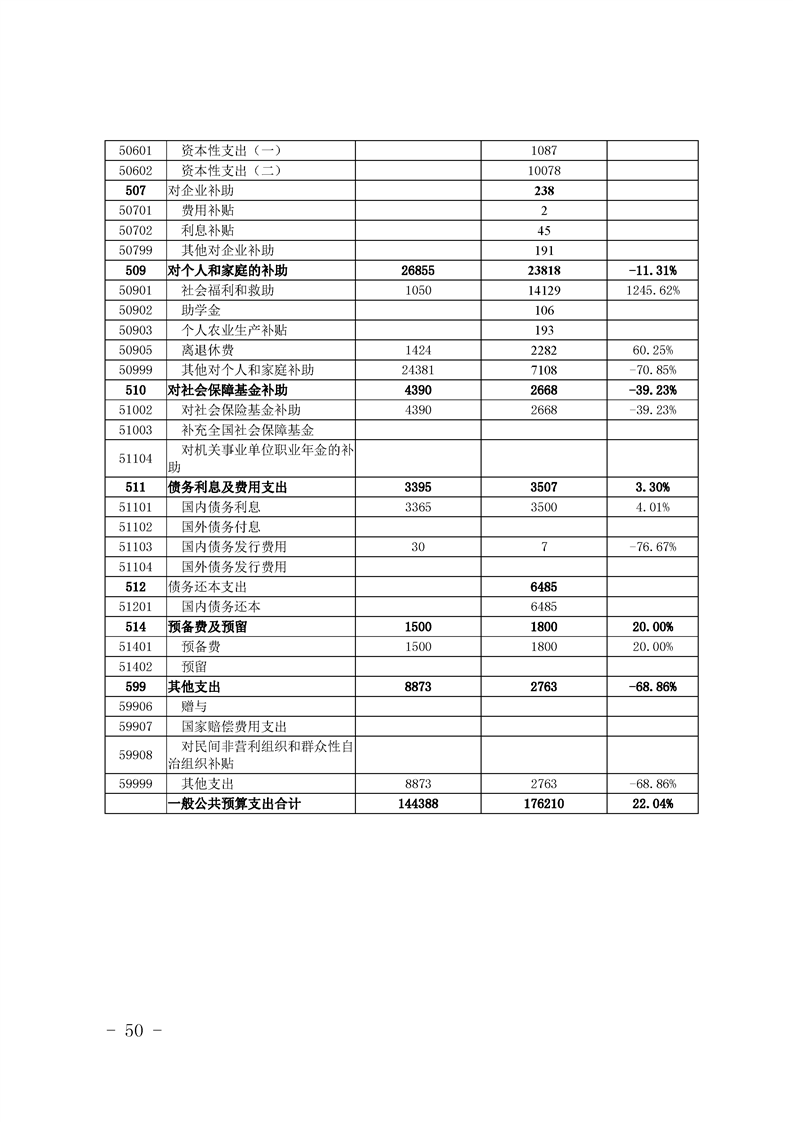 | | | | | |
|---|---|---|---|---|
| 50601 | 资本性支出（一） | | 1087 | |
| 50602 | 资本性支出（二） | | 10078 | |
| 507 | 对企业补助 | | 238 | |
| 50701 | 费用补贴 | | 2 | |
| 50702 | 利息补贴 | | 45 | |
| 50799 | 其他对企业补助 | | 191 | |
| 509 | 对个人和家庭的补助 | 26855 | 23818 | -11.31% |
| 50901 | 社会福利和救助 | 1050 | 14129 | 1245.62% |
| 50902 | 助学金 | | 106 | |
| 50903 | 个人农业生产补贴 | | 193 | |
| 50905 | 离退休费 | 1424 | 2282 | 60.25% |
| 50999 | 其他对个人和家庭补助 | 24381 | 7108 | -70.85% |
| 510 | 对社会保障基金补助 | 4390 | 2668 | -39.23% |
| 51002 | 对社会保险基金补助 | 4390 | 2668 | -39.23% |
| 51003 | 补充全国社会保障基金 | | | |
| 51104 | 对机关事业单位职业年金的补助 | | | |
| 511 | 债务利息及费用支出 | 3395 | 3507 | 3.30% |
| 51101 | 国内债务利息 | 3365 | 3500 | 4.01% |
| 51102 | 国外债务付息 | | | |
| 51103 | 国内债务发行费用 | 30 | 7 | -76.67% |
| 51104 | 国外债务发行费用 | | | |
| 512 | 债务还本支出 | | 6485 | |
| 51201 | 国内债务还本 | | 6485 | |
| 514 | 预备费及预留 | 1500 | 1800 | 20.00% |
| 51401 | 预备费 | 1500 | 1800 | 20.00% |
| 51402 | 预留 | | | |
| 599 | 其他支出 | 8873 | 2763 | -68.86% |
| 59906 | 赠与 | | | |
| 59907 | 国家赔偿费用支出 | | | |
| 59908 | 对民间非营利组织和群众性自治组织补贴 | | | |
| 59999 | 其他支出 | 8873 | 2763 | -68.86% |
| | 一般公共预算支出合计 | 144388 | 176210 | 22.04% |

- 50 -